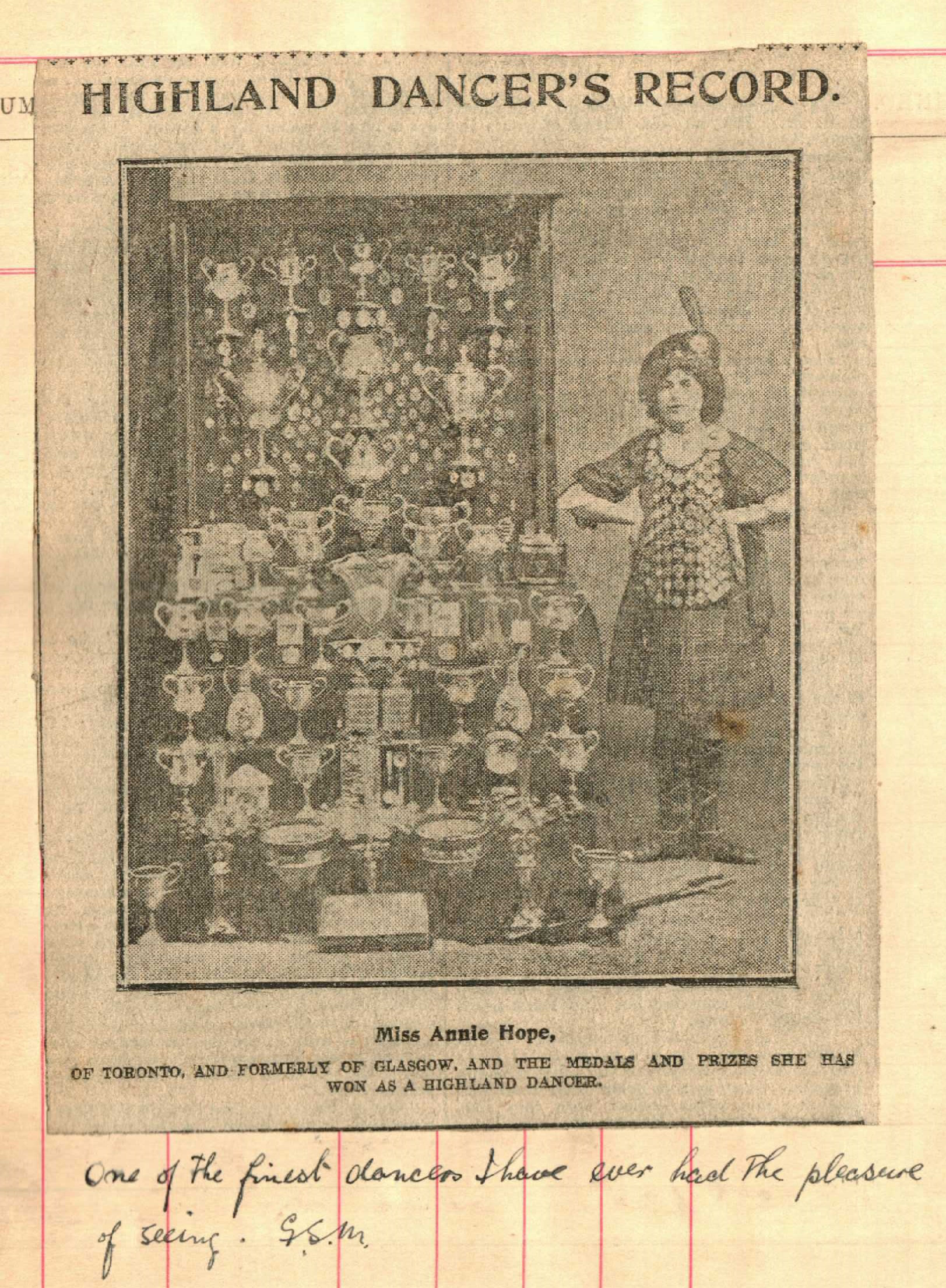 UM

HIGHLAND DANCER'S RECORD.

Miss Annie Hope,

OF TORONTO, AND FORMERLY OF GLASGOW, AND THE MEDALS AND PRIZES SHE HAS WON AS A HIGHLAND DANCER.

One of the finest dancers I have ever had the pleasure of seeing. G.S.M.